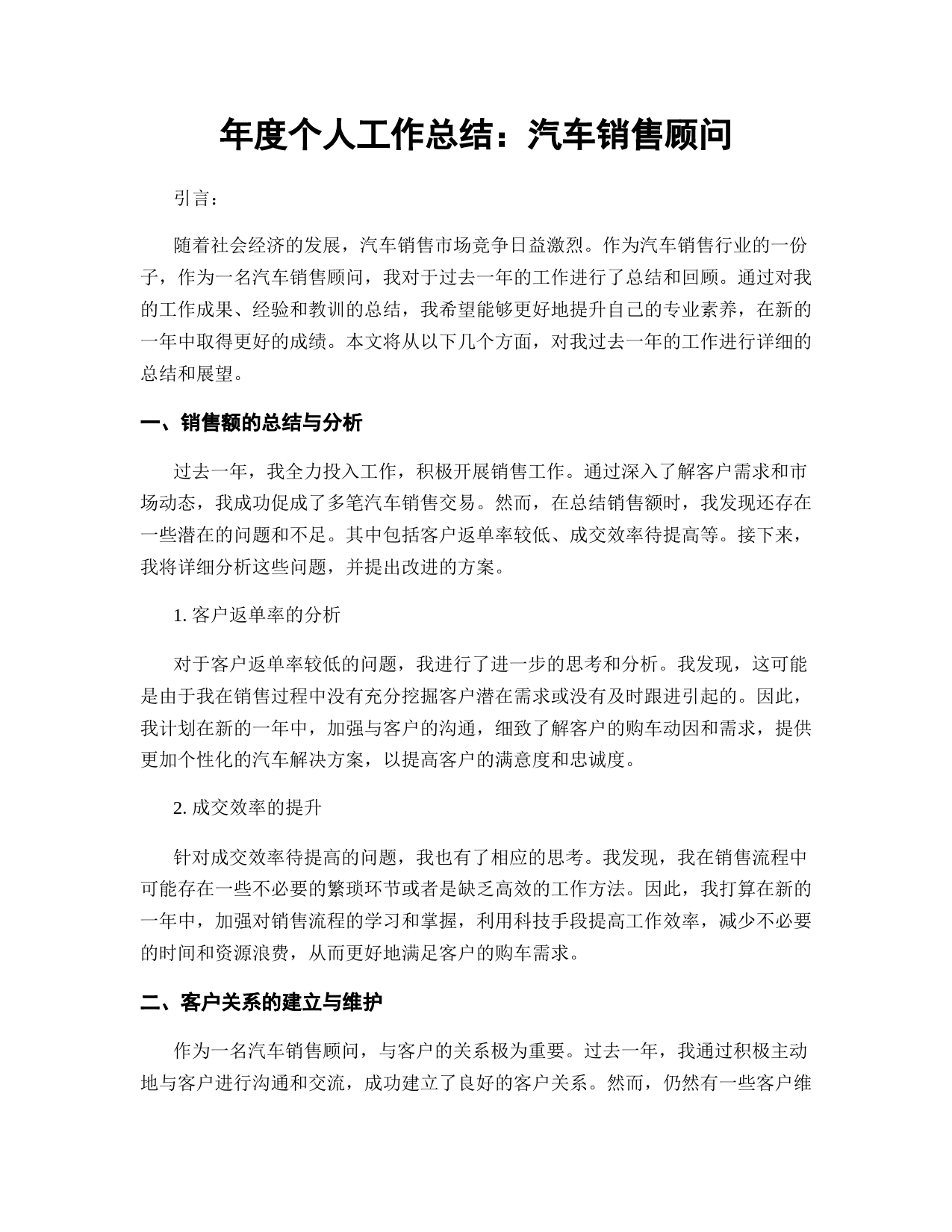 年度个人工作总结：汽车销售顾问

引言：

随着社会经济的发展，汽车销售市场竞争日益激烈。作为汽车销售行业的一份子，作为一名汽车销售顾问，我对于过去一年的工作进行了总结和回顾。通过对我的工作成果、经验和教训的总结，我希望能够更好地提升自己的专业素养，在新的一年中取得更好的成绩。本文将从以下几个方面，对我过去一年的工作进行详细的总结和展望。

一、销售额的总结与分析

过去一年，我全力投入工作，积极开展销售工作。通过深入了解客户需求和市场动态，我成功促成了多笔汽车销售交易。然而，在总结销售额时，我发现还存在一些潜在的问题和不足。其中包括客户返单率较低、成交效率待提高等。接下来，我将详细分析这些问题，并提出改进的方案。

1. 客户返单率的分析

对于客户返单率较低的问题，我进行了进一步的思考和分析。我发现，这可能是由于我在销售过程中没有充分挖掘客户潜在需求或没有及时跟进引起的。因此，我计划在新的一年中，加强与客户的沟通，细致了解客户的购车动因和需求，提供更加个性化的汽车解决方案，以提高客户的满意度和忠诚度。

2. 成交效率的提升

针对成交效率待提高的问题，我也有了相应的思考。我发现，我在销售流程中可能存在一些不必要的繁琐环节或者是缺乏高效的工作方法。因此，我打算在新的一年中，加强对销售流程的学习和掌握，利用科技手段提高工作效率，减少不必要的时间和资源浪费，从而更好地满足客户的购车需求。

二、客户关系的建立与维护

作为一名汽车销售顾问，与客户的关系极为重要。过去一年，我通过积极主动地与客户进行沟通和交流，成功建立了良好的客户关系。然而，仍然有一些客户维